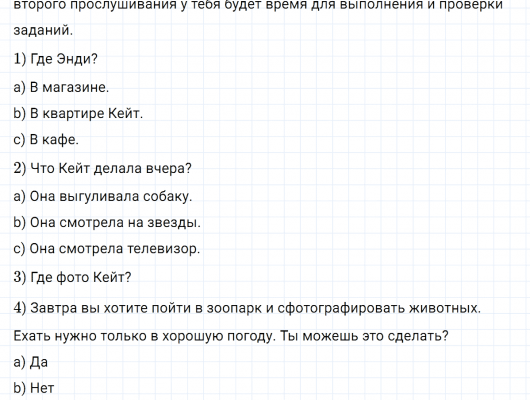 второго прослушивания у тебя будет время для выполнения и проверки заданий.

1) Где Энди?

a) В магазине.

b) В квартире Кейт.

c) В кафе.

2) Что Кейт делала вчера?

a) Она выгуливала собаку.

b) Она смотрела на звезды.

c) Она смотрела телевизор.

3) Где фото Кейт?

4) Завтра вы хотите пойти в зоопарк и сфотографировать животных. Ехать нужно только в хорошую погоду. Ты можешь это сделать?

a) Да

b) Нет